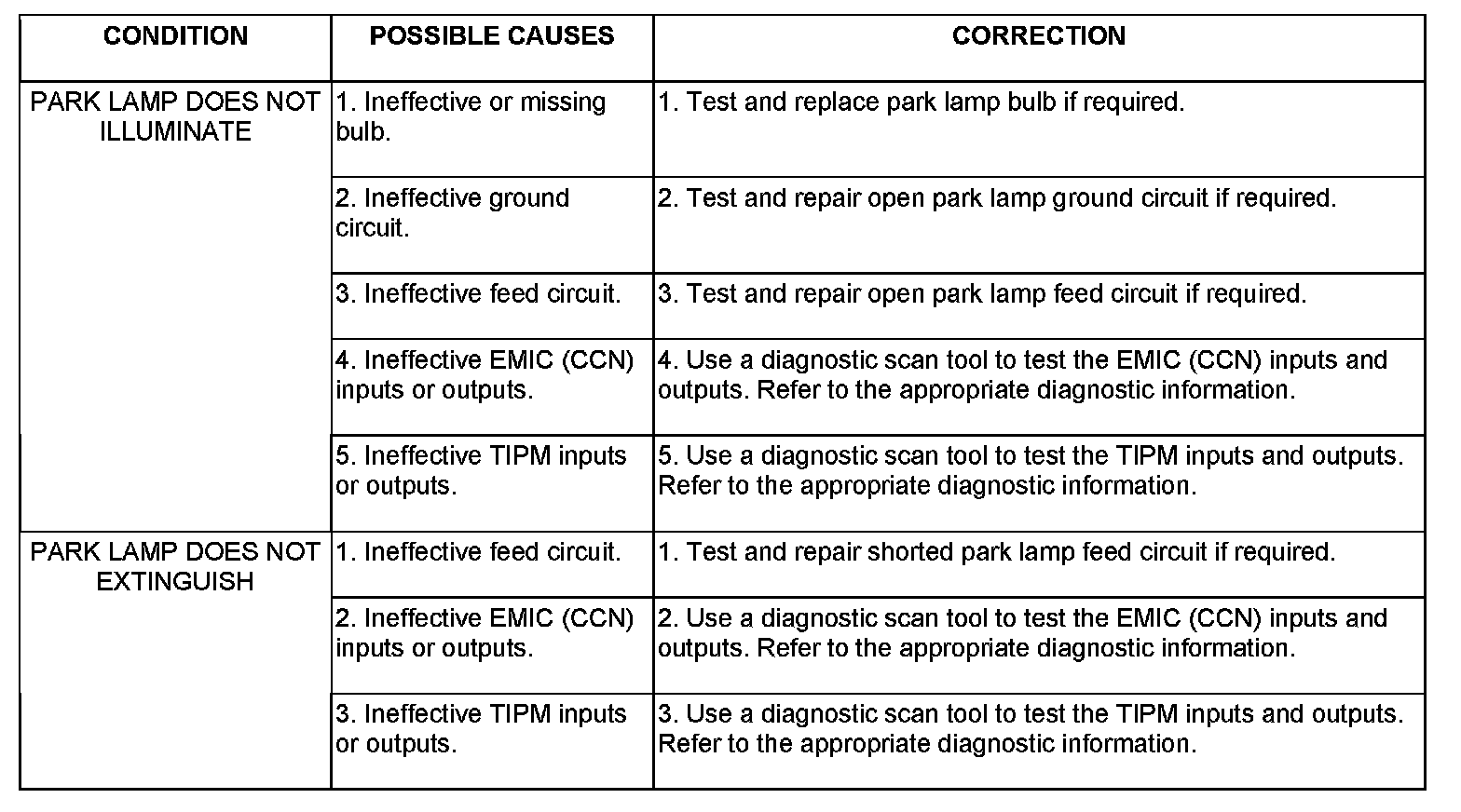 | CONDITION | POSSIBLE CAUSES | CORRECTION |
|---|---|---|
| PARK LAMP DOES NOT ILLUMINATE | 1. Ineffective or missing bulb. | 1. Test and replace park lamp bulb if required. |
| | 2. Ineffective ground circuit. | 2. Test and repair open park lamp ground circuit if required. |
| | 3. Ineffective feed circuit. | 3. Test and repair open park lamp feed circuit if required. |
| | 4. Ineffective EMIC (CCN) inputs or outputs. | 4. Use a diagnostic scan tool to test the EMIC (CCN) inputs and outputs. Refer to the appropriate diagnostic information. |
| | 5. Ineffective TIPM inputs or outputs. | 5. Use a diagnostic scan tool to test the TIPM inputs and outputs. Refer to the appropriate diagnostic information. |
| PARK LAMP DOES NOT EXTINGUISH | 1. Ineffective feed circuit. | 1. Test and repair shorted park lamp feed circuit if required. |
| | 2. Ineffective EMIC (CCN) inputs or outputs. | 2. Use a diagnostic scan tool to test the EMIC (CCN) inputs and outputs. Refer to the appropriate diagnostic information. |
| | 3. Ineffective TIPM inputs or outputs. | 3. Use a diagnostic scan tool to test the TIPM inputs and outputs. Refer to the appropriate diagnostic information. |